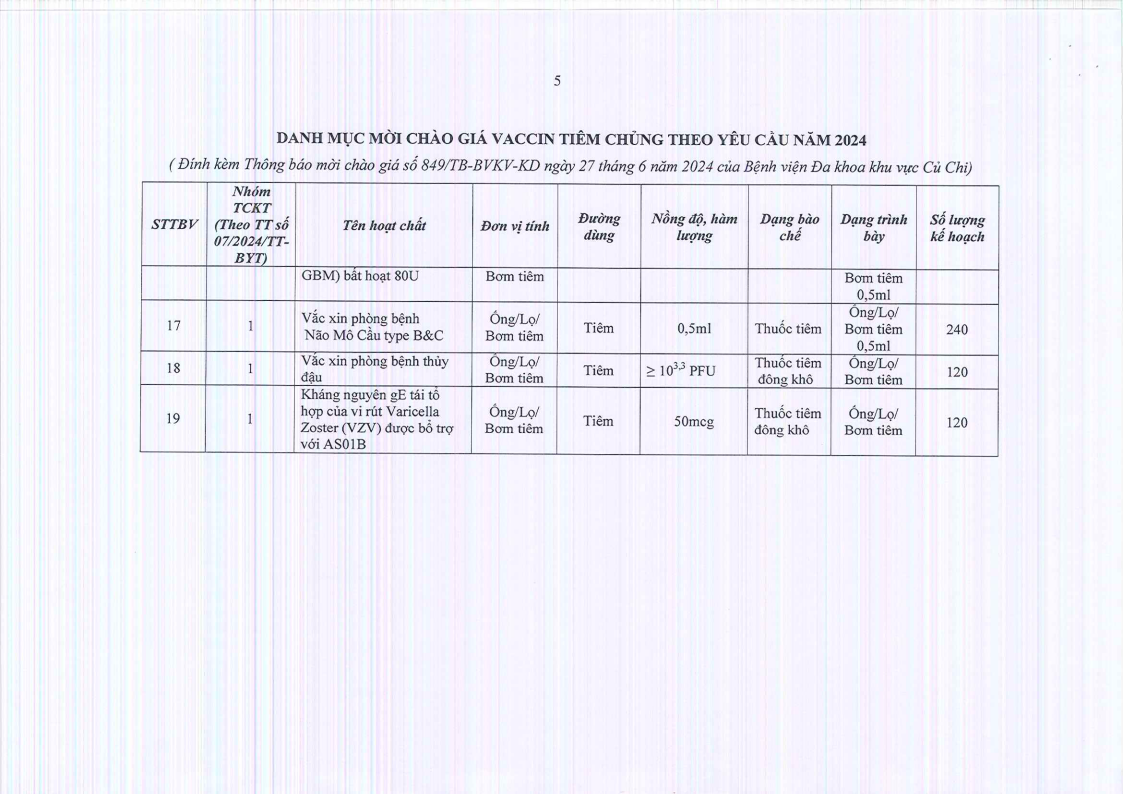 5

DANH MỤC MỜI CHÀO GIÁ VACCIN TIÊM CHỦNG THEO YÊU CẦU NĂM 2024

( Đính kèm Thông báo mời chào giá số 849/TB-BVKV-KD ngày 27 tháng 6 năm 2024 của Bệnh viện Đa khoa khu vực Củ Chi)

| STTBV | Nhóm TCKT (Theo TT số 07/2024/TT-BYT) | Tên hoạt chất | Đơn vị tính | Đường dùng | Nồng độ, hàm lượng | Dạng bào chế | Dạng trình bày | Số lượng kế hoạch |
|---|---|---|---|---|---|---|---|---|
| | | GBM) bất hoạt 80U | Bơm tiêm | | | | Bơm tiêm 0,5ml | |
| 17 | 1 | Vắc xin phòng bệnh Não Mô Cầu type B&C | Ống/Lọ/ Bơm tiêm | Tiêm | 0,5ml | Thuốc tiêm | Ống/Lọ/ Bơm tiêm 0,5ml | 240 |
| 18 | 1 | Vắc xin phòng bệnh thủy đậu | Ống/Lọ/ Bơm tiêm | Tiêm | $\geq 10^{3,3}$ PFU | Thuốc tiêm đông khô | Ống/Lọ/ Bơm tiêm | 120 |
| 19 | 1 | Kháng nguyên gE tái tổ hợp của vi rút Varicella Zoster (VZV) được bổ trợ với AS01B | Ống/Lọ/ Bơm tiêm | Tiêm | 50mcg | Thuốc tiêm đông khô | Ống/Lọ/ Bơm tiêm | 120 |